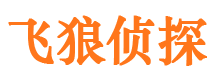 飞狼侦探